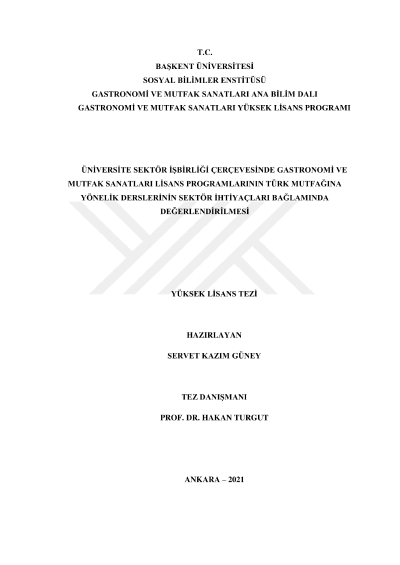 T.C.
BAŞKENT ÜNİVERSİTESİ
SOSYAL BİLİMLER ENSTİTÜSÜ
GASTRONOMİ VE MUTFAK SANATLARI ANA BİLİM DALI
GASTRONOMİ VE MUTFAK SANATLARI YÜKSEK LİSANS PROGRAMI

ÜNİVERSİTE SEKTÖR İŞBİRLİĞİ ÇERÇEVESİNDE GASTRONOMİ VE MUTFAK SANATLARI LİSANS PROGRAMLARININ TÜRK MUTFAĞINA YÖNELİK DERSLERİNİN SEKTÖR İHTİYAÇLARI BAĞLAMINDA DEĞERLENDİRİLMESİ

YÜKSEK LİSANS TEZİ

HAZIRLAYAN
SERVET KAZIM GÜNEY

TEZ DANIŞMANI
PROF. DR. HAKAN TURGUT

ANKARA – 2021